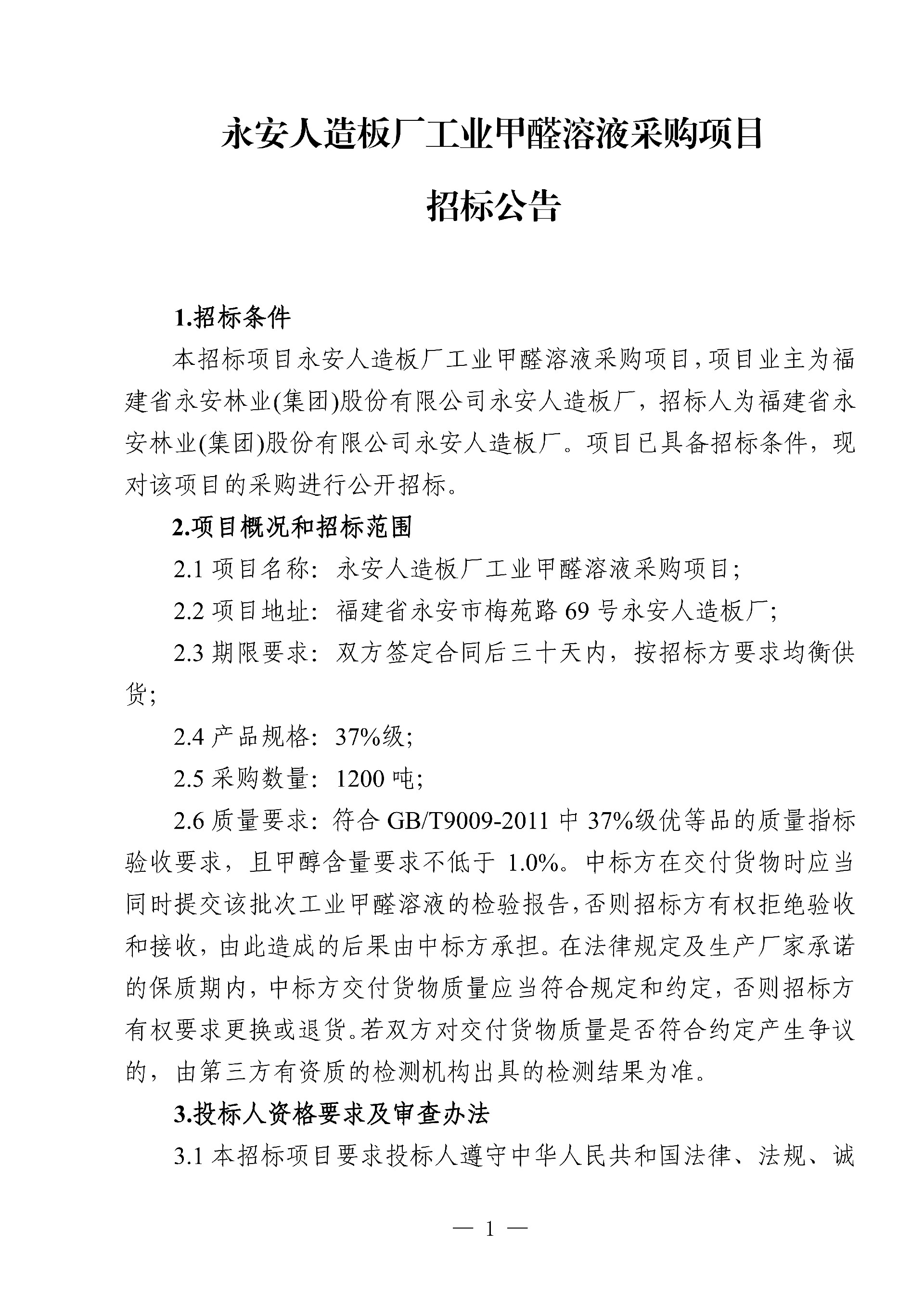 永安人造板厂工业甲醛溶液采购项目

招标公告

1.招标条件

本招标项目永安人造板厂工业甲醛溶液采购项目，项目业主为福建省永安林业(集团)股份有限公司永安人造板厂，招标人为福建省永安林业(集团)股份有限公司永安人造板厂。项目已具备招标条件，现对该项目的采购进行公开招标。

2.项目概况和招标范围

2.1 项目名称：永安人造板厂工业甲醛溶液采购项目;

2.2 项目地址：福建省永安市梅苑路 69 号永安人造板厂;

2.3 期限要求：双方签定合同后三十天内，按招标方要求均衡供货;

2.4 产品规格：37%级;

2.5 采购数量：1200 吨;

2.6 质量要求：符合 GB/T9009-2011 中 37%级优等品的质量指标验收要求，且甲醇含量要求不低于 1.0%。中标方在交付货物时应当同时提交该批次工业甲醛溶液的检验报告，否则招标方有权拒绝验收和接收，由此造成的后果由中标方承担。在法律规定及生产厂家承诺的保质期内，中标方交付货物质量应当符合规定和约定，否则招标方有权要求更换或退货。若双方对交付货物质量是否符合约定产生争议的，由第三方有资质的检测机构出具的检测结果为准。

3.投标人资格要求及审查办法

3.1 本招标项目要求投标人遵守中华人民共和国法律、法规、诚

— 1 —